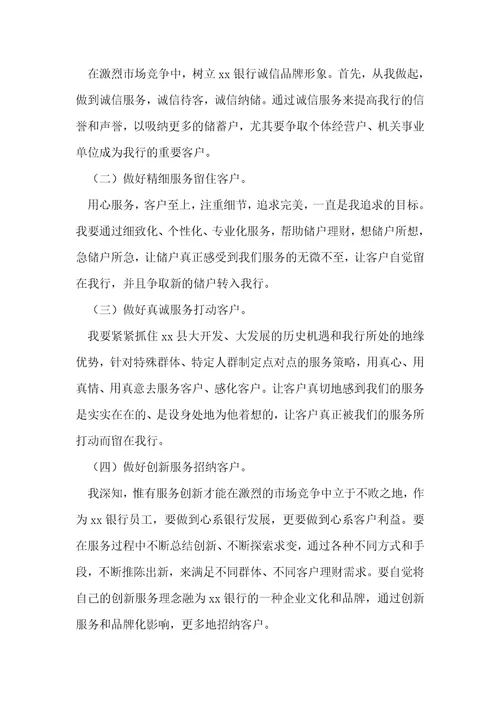 在激烈市场竞争中，树立 xx 银行诚信品牌形象。首先，从我做起，做到诚信服务，诚信待客，诚信纳储。通过诚信服务来提高我行的信誉和声誉，以吸纳更多的储蓄户，尤其要争取个体经营户、机关事业单位成为我行的重要客户。

（二）做好精细服务留住客户。

用心服务，客户至上，注重细节，追求完美，一直是我追求的目标。我要通过细致化、个性化、专业化服务，帮助储户理财，想储户所想，急储户所急，让储户真正感受到我们服务的无微不至，让客户自觉留在我行，并且争取新的储户转入我行。

（三）做好真诚服务打动客户。

我要紧紧抓住 xx 县大开发、大发展的历史机遇和我行所处的地缘优势，针对特殊群体、特定人群制定点对点的服务策略，用真心、用真情、用真意去服务客户、感化客户。让客户真切地感到我们的服务是实实在在的、是设身处地为他着想的，让客户真正被我们的服务所打动而留在我行。

（四）做好创新服务招纳客户。

我深知，惟有服务创新才能在激烈的市场竞争中立于不败之地，作为 xx 银行员工，要做到心系银行发展，更要做到心系客户利益。要在服务过程中不断总结创新、不断探索求变，通过各种不同方式和手段，不断推陈出新，来满足不同群体、不同客户理财需求。要自觉将自己的创新服务理念融为 xx 银行的一种企业文化和品牌，通过创新服务和品牌化影响，更多地招纳客户。